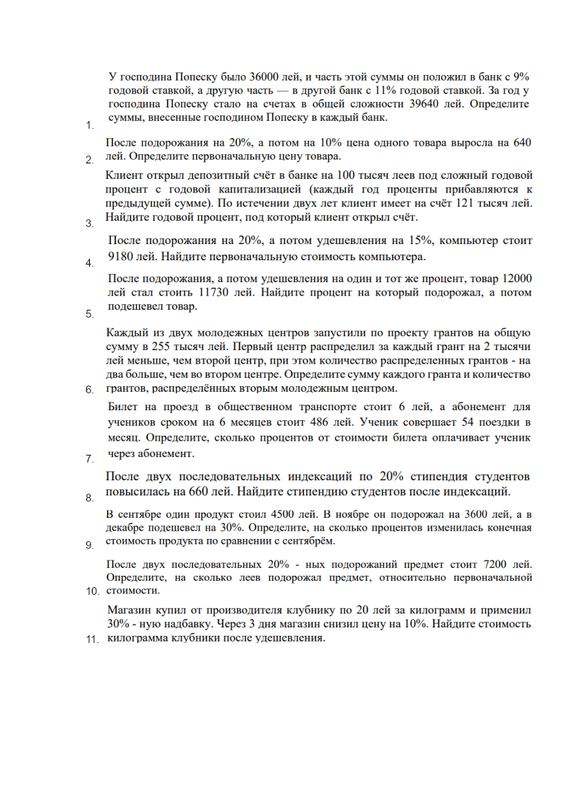 1. У господина Попеску было 36000 лей, и часть этой суммы он положил в банк с 9% годовой ставкой, а другую часть — в другой банк с 11% годовой ставкой. За год у господина Попеску стало на счетах в общей сложности 39640 лей. Определите суммы, внесенные господином Попеску в каждый банк.

2. После подорожания на 20%, а потом на 10% цена одного товара выросла на 640 лей. Определите первоначальную цену товара.

3. Клиент открыл депозитный счёт в банке на 100 тысяч леев под сложный годовой процент с годовой капитализацией (каждый год проценты прибавляются к предыдущей сумме). По истечении двух лет клиент имеет на счёт 121 тысяч лей. Найдите годовой процент, под который клиент открыл счёт.

4. После подорожания на 20%, а потом удешевления на 15%, компьютер стоит 9180 лей. Найдите первоначальную стоимость компьютера.

5. После подорожания, а потом удешевления на один и тот же процент, товар 12000 лей стал стоить 11730 лей. Найдите процент на который подорожал, а потом подешевел товар.

6. Каждый из двух молодежных центров запустили по проекту грантов на общую сумму в 255 тысяч лей. Первый центр распределил за каждый грант на 2 тысячи лей меньше, чем второй центр, при этом количество распределенных грантов - на два больше, чем во втором центре. Определите сумму каждого гранта и количество грантов, распределённых вторым молодежным центром.

7. Билет на проезд в общественном транспорте стоит 6 лей, а абонемент для учеников сроком на 6 месяцев стоит 486 лей. Ученик совершает 54 поездки в месяц. Определите, сколько процентов от стоимости билета оплачивает ученик через абонемент.

8. После двух последовательных индексаций по 20% стипендия студентов повысилась на 660 лей. Найдите стипендию студентов после индексаций.

9. В сентябре один продукт стоил 4500 лей. В ноябре он подорожал на 3600 лей, а в декабре подешевел на 30%. Определите, на сколько процентов изменилась конечная стоимость продукта по сравнении с сентябрём.

10. После двух последовательных 20% - ных подорожаний предмет стоит 7200 лей. Определите, на сколько леев подорожал предмет, относительно первоначальной стоимости.

11. Магазин купил от производителя клубнику по 20 лей за килограмм и применил 30% - ную надбавку. Через 3 дня магазин снизил цену на 10%. Найдите стоимость килограмма клубники после удешевления.